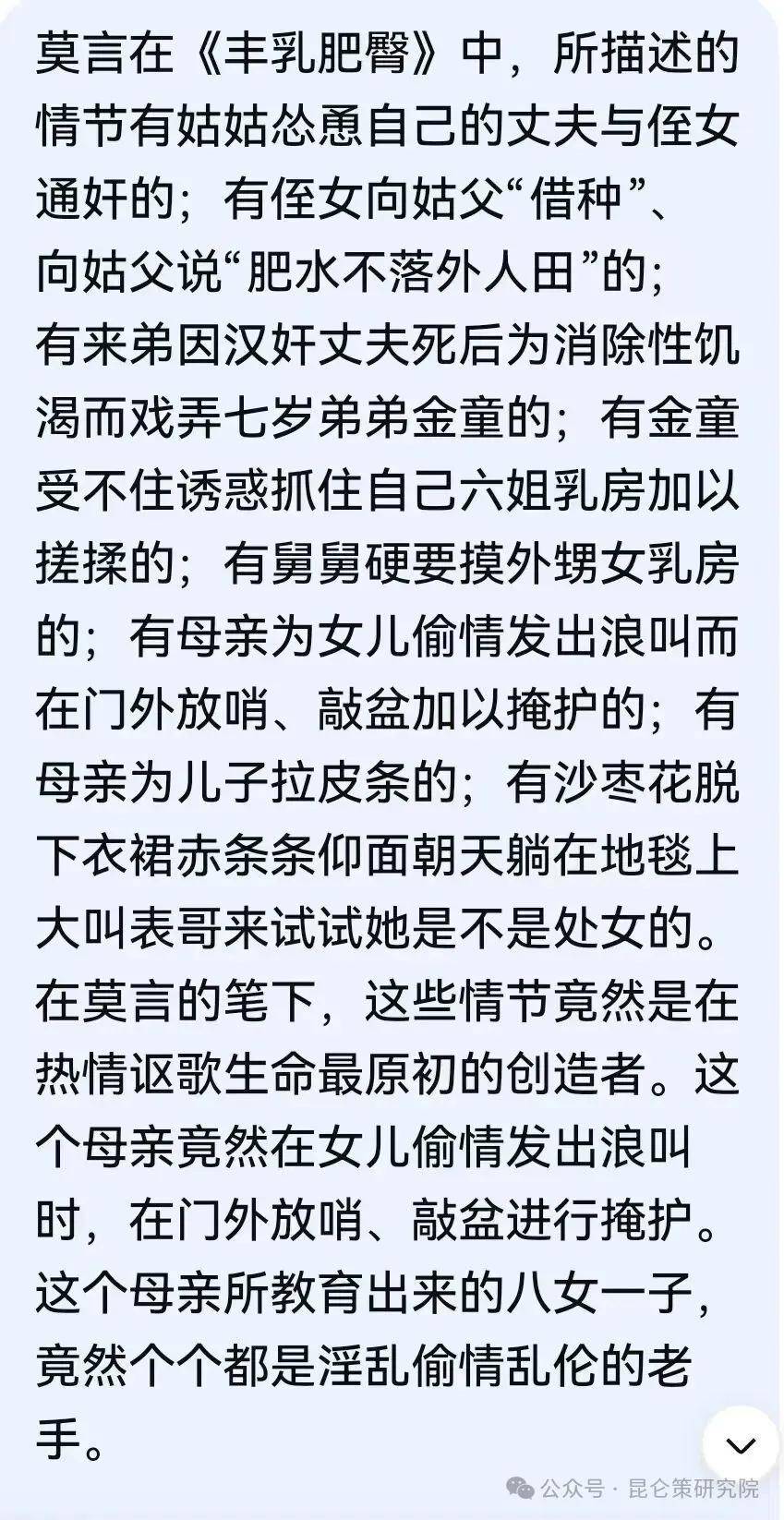 莫言在《丰乳肥臀》中，所描述的情节有姑姑怂恿自己的丈夫与侄女通奸的；有侄女向姑父“借种”、向姑父说“肥水不落外人田”的；有来弟因汉奸丈夫死后为消除性饥渴而戏弄七岁弟弟金童的；有金童受不住诱惑抓住自己六姐乳房加以搓揉的；有舅舅硬要摸外甥女乳房的；有母亲为女儿偷情发出浪叫而在门外放哨、敲盆加以掩护的；有母亲为儿子拉皮条的；有沙枣花脱下衣裙赤条条仰面朝天躺在地毯上大叫表哥来试试她是不是处女的。在莫言的笔下，这些情节竟然是在热情讴歌生命最原初的创造者。这个母亲竟然在女儿偷情发出浪叫时，在门外放哨、敲盆进行掩护。这个母亲所教育出来的八女一子，竟然个个都是淫乱偷情乱伦的老手。

公众号 · 昆仑策研究院